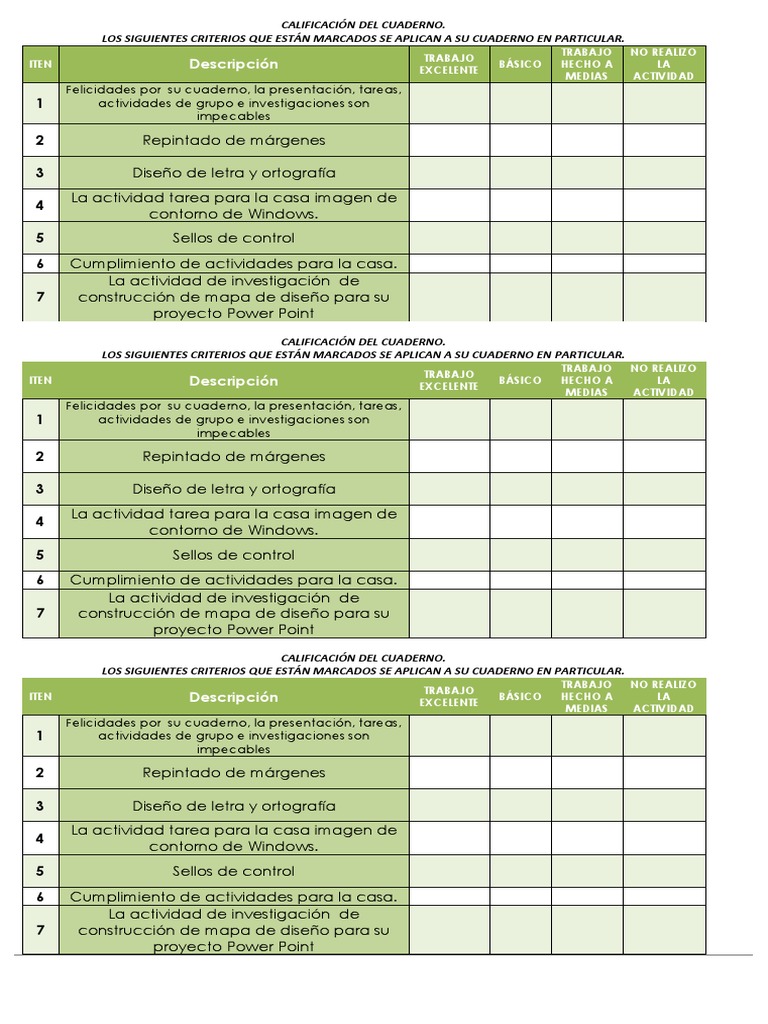 CALIFICACIÓN DEL CUADERNO.
LOS SIGUIENTES CRITERIOS QUE ESTÁN MARCADOS SE APLICAN A SU CUADERNO EN PARTICULAR.

| ITEN | Descripción | TRABAJO EXCELENTE | BÁSICO | TRABAJO HECHO A MEDIAS | NO REALIZO LA ACTIVIDAD |
|---|---|---|---|---|---|
| 1 | Felicidades por su cuaderno, la presentación, tareas, actividades de grupo e investigaciones son impecables | | | | |
| 2 | Repintado de márgenes | | | | |
| 3 | Diseño de letra y ortografía | | | | |
| 4 | La actividad tarea para la casa imagen de contorno de Windows. | | | | |
| 5 | Sellos de control | | | | |
| 6 | Cumplimiento de actividades para la casa. | | | | |
| 7 | La actividad de investigación de construcción de mapa de diseño para su proyecto Power Point | | | | |

CALIFICACIÓN DEL CUADERNO.
LOS SIGUIENTES CRITERIOS QUE ESTÁN MARCADOS SE APLICAN A SU CUADERNO EN PARTICULAR.

| ITEN | Descripción | TRABAJO EXCELENTE | BÁSICO | TRABAJO HECHO A MEDIAS | NO REALIZO LA ACTIVIDAD |
|---|---|---|---|---|---|
| 1 | Felicidades por su cuaderno, la presentación, tareas, actividades de grupo e investigaciones son impecables | | | | |
| 2 | Repintado de márgenes | | | | |
| 3 | Diseño de letra y ortografía | | | | |
| 4 | La actividad tarea para la casa imagen de contorno de Windows. | | | | |
| 5 | Sellos de control | | | | |
| 6 | Cumplimiento de actividades para la casa. | | | | |
| 7 | La actividad de investigación de construcción de mapa de diseño para su proyecto Power Point | | | | |

CALIFICACIÓN DEL CUADERNO.
LOS SIGUIENTES CRITERIOS QUE ESTÁN MARCADOS SE APLICAN A SU CUADERNO EN PARTICULAR.

| ITEN | Descripción | TRABAJO EXCELENTE | BÁSICO | TRABAJO HECHO A MEDIAS | NO REALIZO LA ACTIVIDAD |
|---|---|---|---|---|---|
| 1 | Felicidades por su cuaderno, la presentación, tareas, actividades de grupo e investigaciones son impecables | | | | |
| 2 | Repintado de márgenes | | | | |
| 3 | Diseño de letra y ortografía | | | | |
| 4 | La actividad tarea para la casa imagen de contorno de Windows. | | | | |
| 5 | Sellos de control | | | | |
| 6 | Cumplimiento de actividades para la casa. | | | | |
| 7 | La actividad de investigación de construcción de mapa de diseño para su proyecto Power Point | | | | |